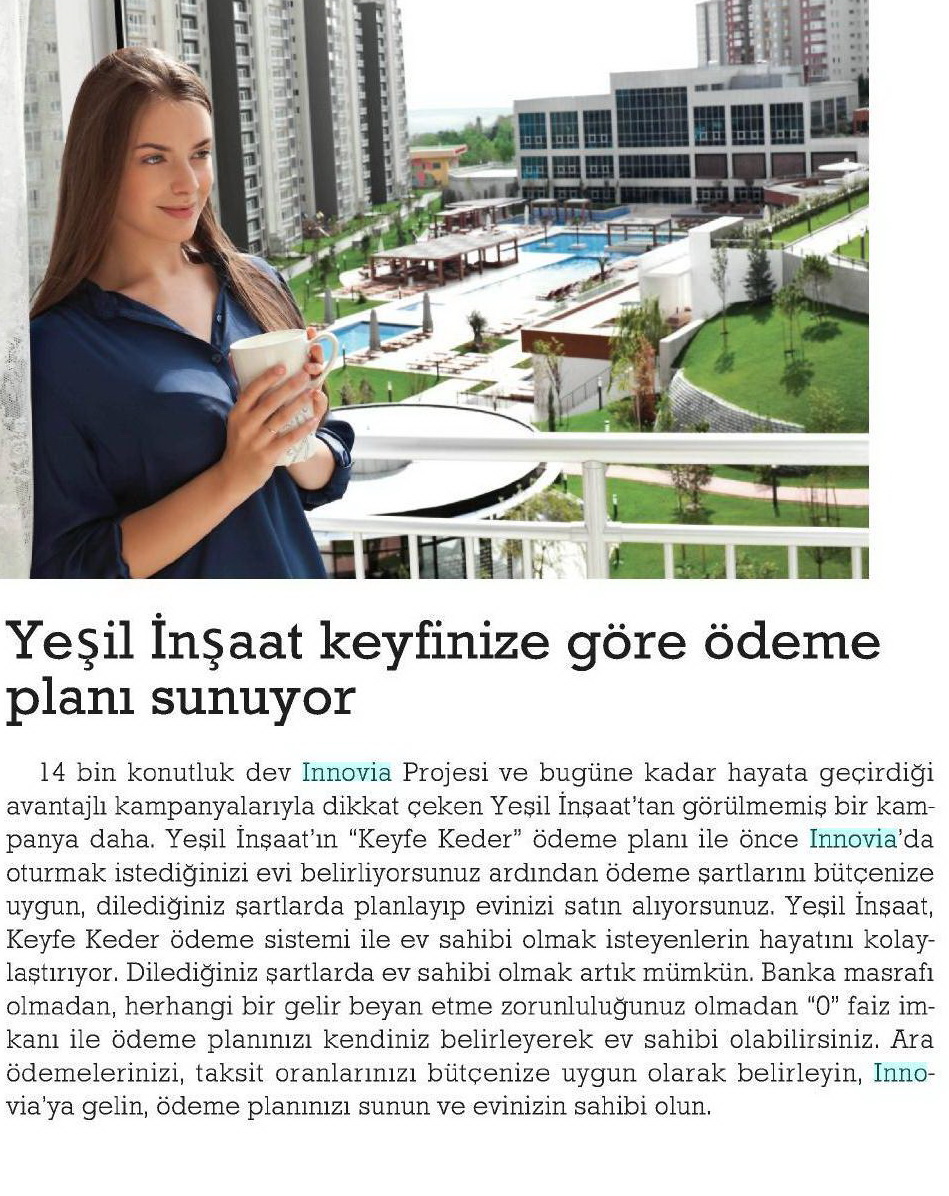 Yeşil İnşaat keyfinize göre ödeme planı sunuyor

14 bin konutluk dev Innovia Projesi ve bugüne kadar hayata geçirdiği avantajlı kampanyalarıyla dikkat çeken Yeşil İnşaat'tan görülmemiş bir kampanya daha. Yeşil İnşaat'ın "Keyfe Keder" ödeme planı ile önce Innovia'da oturmak istediğinizi evi belirliyorsunuz ardından ödeme şartlarını bütçenize uygun, dilediğiniz şartlarda planlayıp evinizi satın alıyorsunuz. Yeşil İnşaat, Keyfe Keder ödeme sistemi ile ev sahibi olmak isteyenlerin hayatını kolaylaştırıyor. Dilediğiniz şartlarda ev sahibi olmak artık mümkün. Banka masrafı olmadan, herhangi bir gelir beyan etme zorunluluğunuz olmadan "0" faiz imkanı ile ödeme planınızı kendiniz belirleyerek ev sahibi olabilirsiniz. Ara ödemelerinizi, taksit oranlarınızı bütçenize uygun olarak belirleyin, Innovia'ya gelin, ödeme planınızı sunun ve evinizin sahibi olun.